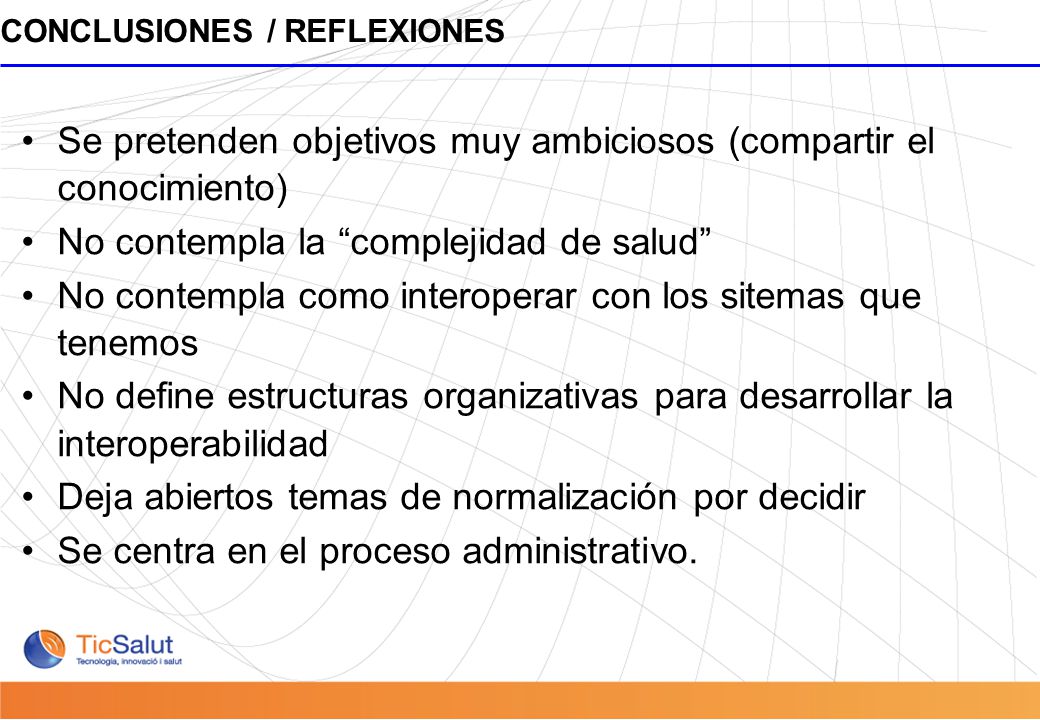 CONCLUSIONES / REFLEXIONES

• Se pretenden objetivos muy ambiciosos (compartir el conocimiento)
• No contempla la “complejidad de salud”
• No contempla como interoperar con los sitemas que tenemos
• No define estructuras organizativas para desarrollar la interoperabilidad
• Deja abiertos temas de normalización por decidir
• Se centra en el proceso administrativo.

TicSalut
Tecnologia, innovació i salut